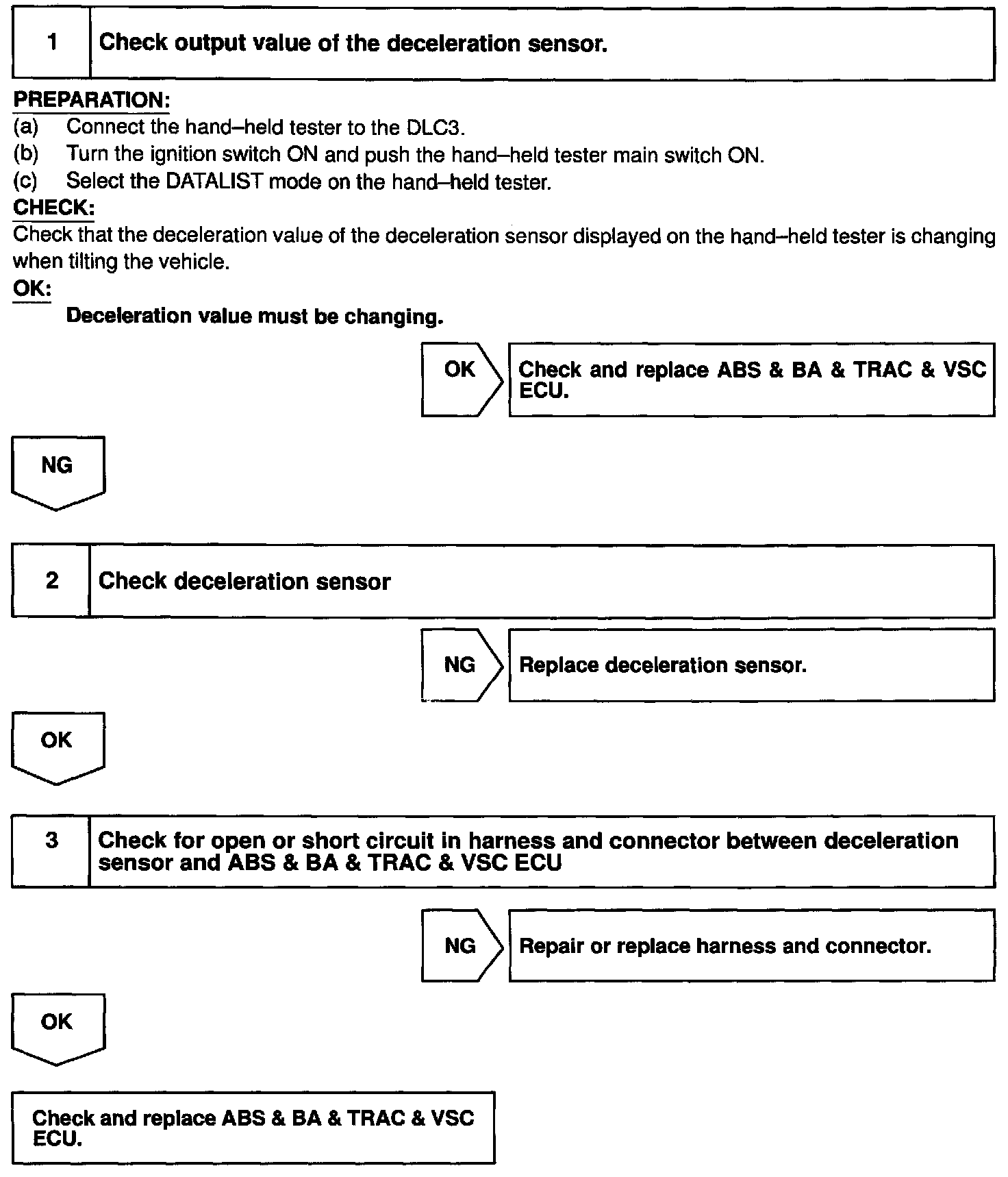 1 Check output value of the deceleration sensor.

PREPARATION:
(a) Connect the hand–held tester to the DLC3.
(b) Turn the ignition switch ON and push the hand–held tester main switch ON.
(c) Select the DATALIST mode on the hand–held tester.
CHECK:
Check that the deceleration value of the deceleration sensor displayed on the hand–held tester is changing when tilting the vehicle.
OK:
Deceleration value must be changing.

OK

Check and replace ABS & BA & TRAC & VSC ECU.

NG

2 Check deceleration sensor

NG

Replace deceleration sensor.

OK

3 Check for open or short circuit in harness and connector between deceleration sensor and ABS & BA & TRAC & VSC ECU

NG

Repair or replace harness and connector.

OK

Check and replace ABS & BA & TRAC & VSC ECU.